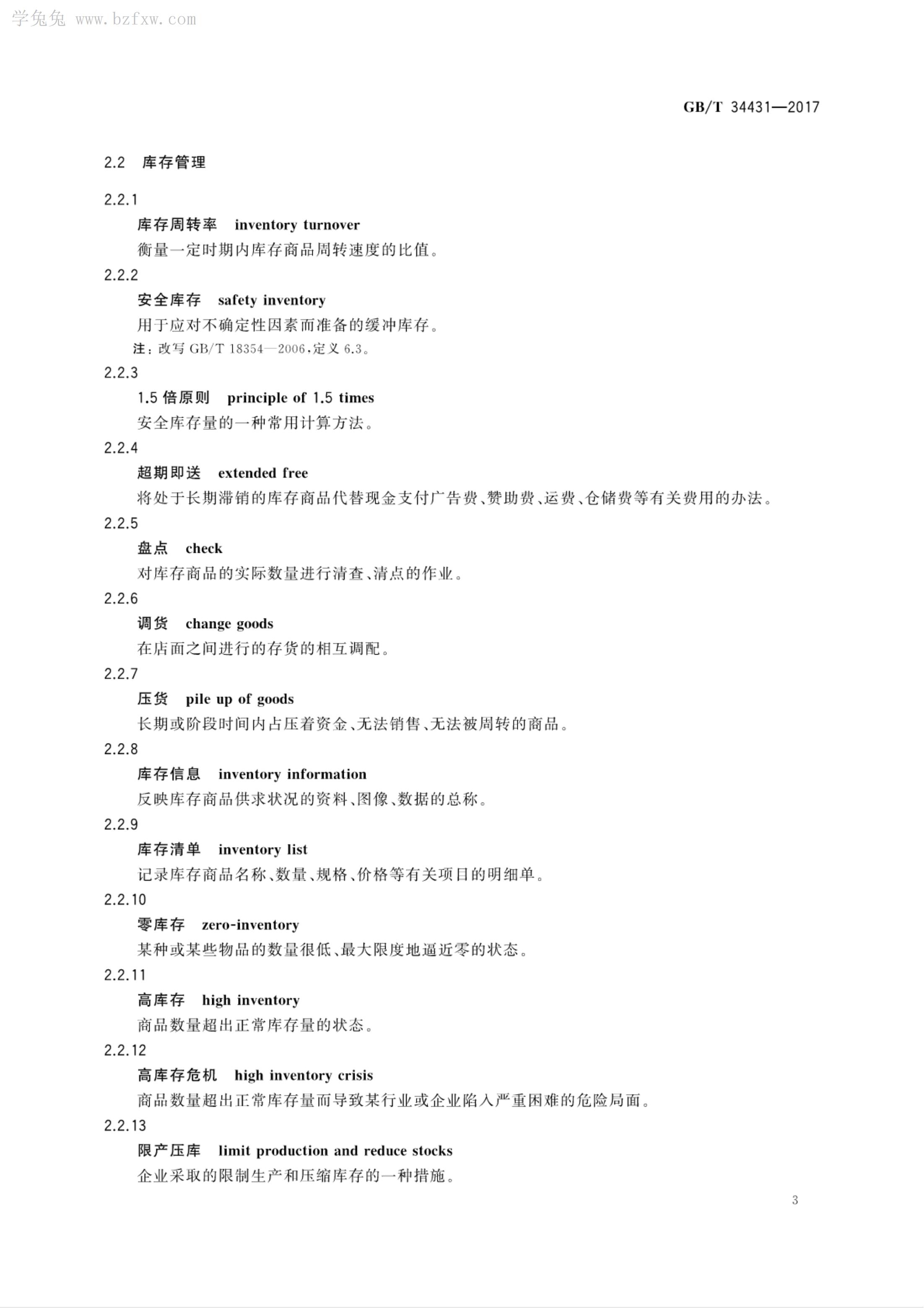 学兔兔 www.bzfxw.com

GB/T 34431—2017

2.2 库存管理

2.2.1
库存周转率 inventory turnover
衡量一定时期内库存商品周转速度的比值。

2.2.2
安全库存 safety inventory
用于应对不确定性因素而准备的缓冲库存。
注：改写 GB/T 18354—2006，定义 6.3。

2.2.3
1.5 倍原则 principle of 1.5 times
安全库存量的一种常用计算方法。

2.2.4
超期即送 extended free
将处于长期滞销的库存商品代替现金支付广告费、赞助费、运费、仓储费等有关费用的办法。

2.2.5
盘点 check
对库存商品的实际数量进行清查、清点的作业。

2.2.6
调货 change goods
在店面之间进行的存货的相互调配。

2.2.7
压货 pile up of goods
长期或阶段时间内占压着资金、无法销售、无法被周转的商品。

2.2.8
库存信息 inventory information
反映库存商品供求状况的资料、图像、数据的总称。

2.2.9
库存清单 inventory list
记录库存商品名称、数量、规格、价格等有关项目的明细单。

2.2.10
零库存 zero-inventory
某种或某些物品的数量很低、最大限度地逼近零的状态。

2.2.11
高库存 high inventory
商品数量超出正常库存量的状态。

2.2.12
高库存危机 high inventory crisis
商品数量超出正常库存量而导致某行业或企业陷入严重困难的危险局面。

2.2.13
限产压库 limit production and reduce stocks
企业采取的限制生产和压缩库存的一种措施。

3